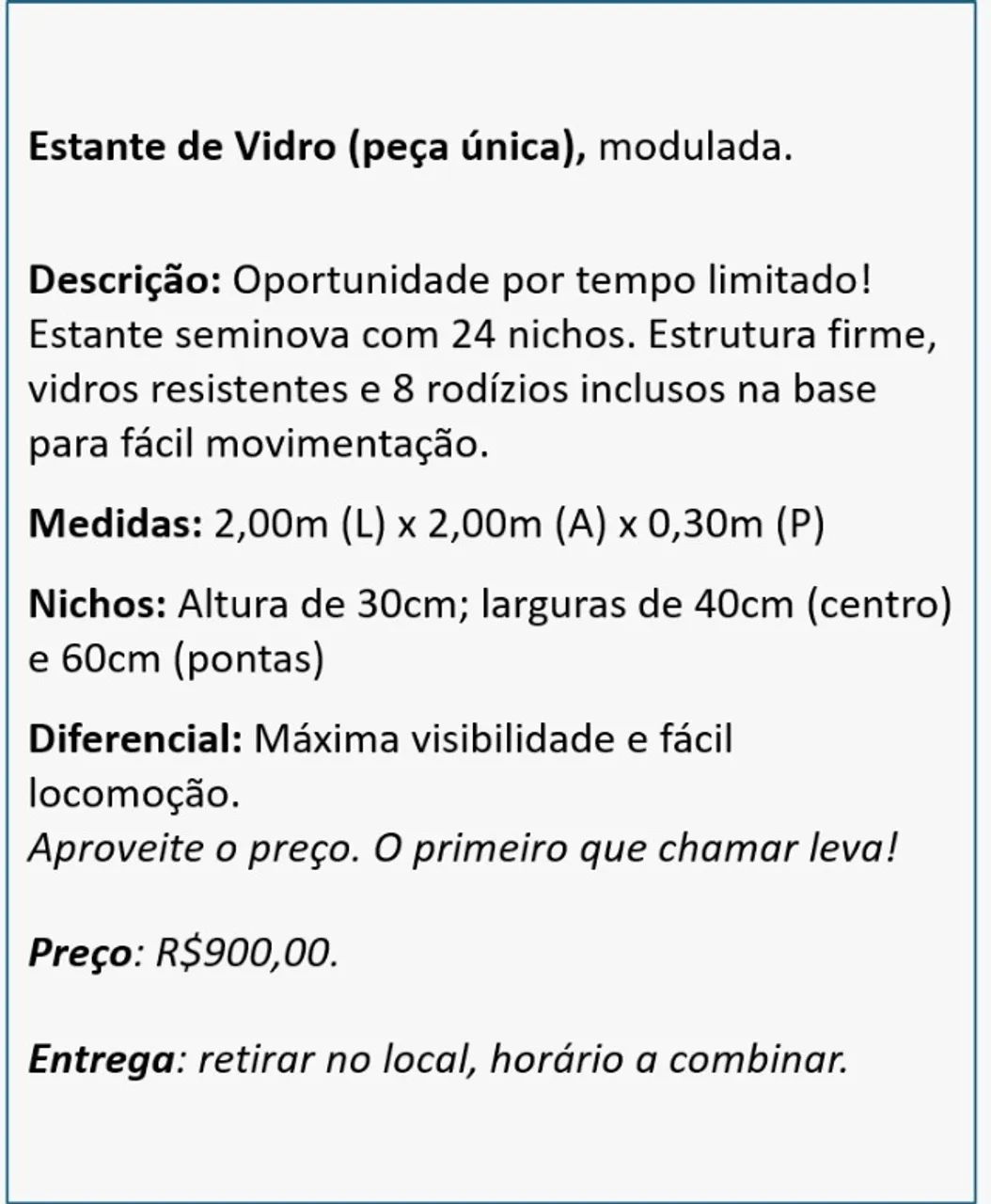 Estante de Vidro (peça única), modulada.

Descrição: Oportunidade por tempo limitado! Estante seminova com 24 nichos. Estrutura firme, vidros resistentes e 8 rodízios inclusos na base para fácil movimentação.

Medidas: 2,00m (L) x 2,00m (A) x 0,30m (P)

Nichos: Altura de 30cm; larguras de 40cm (centro) e 60cm (pontas)

Diferencial: Máxima visibilidade e fácil locomoção.
Aproveite o preço. O primeiro que chamar leva!

Preço: R$900,00.

Entrega: retirar no local, horário a combinar.